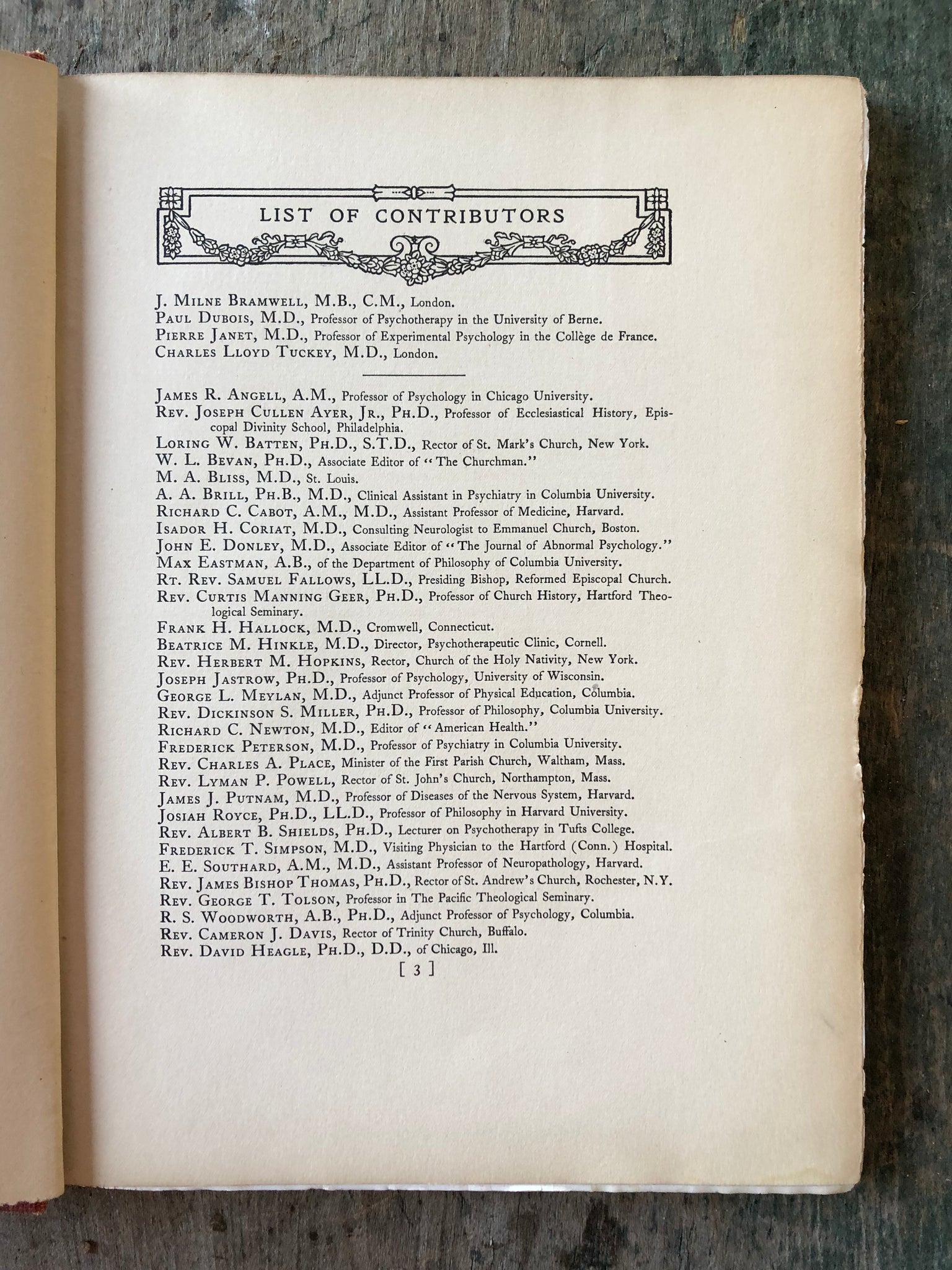 LIST OF CONTRIBUTORS

J. Milne Bramwell, M.B., C.M., London.
Paul Dubois, M.D., Professor of Psychotherapy in the University of Berne.
Pierre Janet, M.D., Professor of Experimental Psychology in the Collège de France.
Charles Lloyd Tuckey, M.D., London.

James R. Angell, A.M., Professor of Psychology in Chicago University.
Rev. Joseph Cullen Ayer, Jr., Ph.D., Professor of Ecclesiastical History, Episcopal Divinity School, Philadelphia.
Loring W. Batten, Ph.D., S.T.D., Rector of St. Mark's Church, New York.
W. L. Bevan, Ph.D., Associate Editor of "The Churchman."
M. A. Bliss, M.D., St. Louis.
A. A. Brill, Ph.B., M.D., Clinical Assistant in Psychiatry in Columbia University.
Richard C. Cabot, A.M., M.D., Assistant Professor of Medicine, Harvard.
Isador H. Coriat, M.D., Consulting Neurologist to Emmanuel Church, Boston.
John E. Donley, M.D., Associate Editor of "The Journal of Abnormal Psychology."
Max Eastman, A.B., of the Department of Philosophy of Columbia University.
Rt. Rev. Samuel Fallows, LL.D., Presiding Bishop, Reformed Episcopal Church.
Rev. Curtis Manning Geer, Ph.D., Professor of Church History, Hartford Theological Seminary.
Frank H. Hallock, M.D., Cromwell, Connecticut.
Beatrice M. Hinkle, M.D., Director, Psychotherapeutic Clinic, Cornell.
Rev. Herbert M. Hopkins, Rector, Church of the Holy Nativity, New York.
Joseph Jastrow, Ph.D., Professor of Psychology, University of Wisconsin.
George L. Meylan, M.D., Adjunct Professor of Physical Education, Columbia.
Rev. Dickinson S. Miller, Ph.D., Professor of Philosophy, Columbia University.
Richard C. Newton, M.D., Editor of "American Health."
Frederick Peterson, M.D., Professor of Psychiatry in Columbia University.
Rev. Charles A. Place, Minister of the First Parish Church, Waltham, Mass.
Rev. Lyman P. Powell, Rector of St. John's Church, Northampton, Mass.
James J. Putnam, M.D., Professor of Diseases of the Nervous System, Harvard.
Josiah Royce, Ph.D., LL.D., Professor of Philosophy in Harvard University.
Rev. Albert B. Shields, Ph.D., Lecturer on Psychotherapy in Tufts College.
Frederick T. Simpson, M.D., Visiting Physician to the Hartford (Conn.) Hospital.
E. E. Southard, A.M., M.D., Assistant Professor of Neuropathology, Harvard.
Rev. James Bishop Thomas, Ph.D., Rector of St. Andrew's Church, Rochester, N.Y.
Rev. George T. Tolson, Professor in The Pacific Theological Seminary.
R. S. Woodworth, A.B., Ph.D., Adjunct Professor of Psychology, Columbia.
Rev. Cameron J. Davis, Rector of Trinity Church, Buffalo.
Rev. David Heagle, Ph.D., D.D., of Chicago, Ill.

[ 3 ]